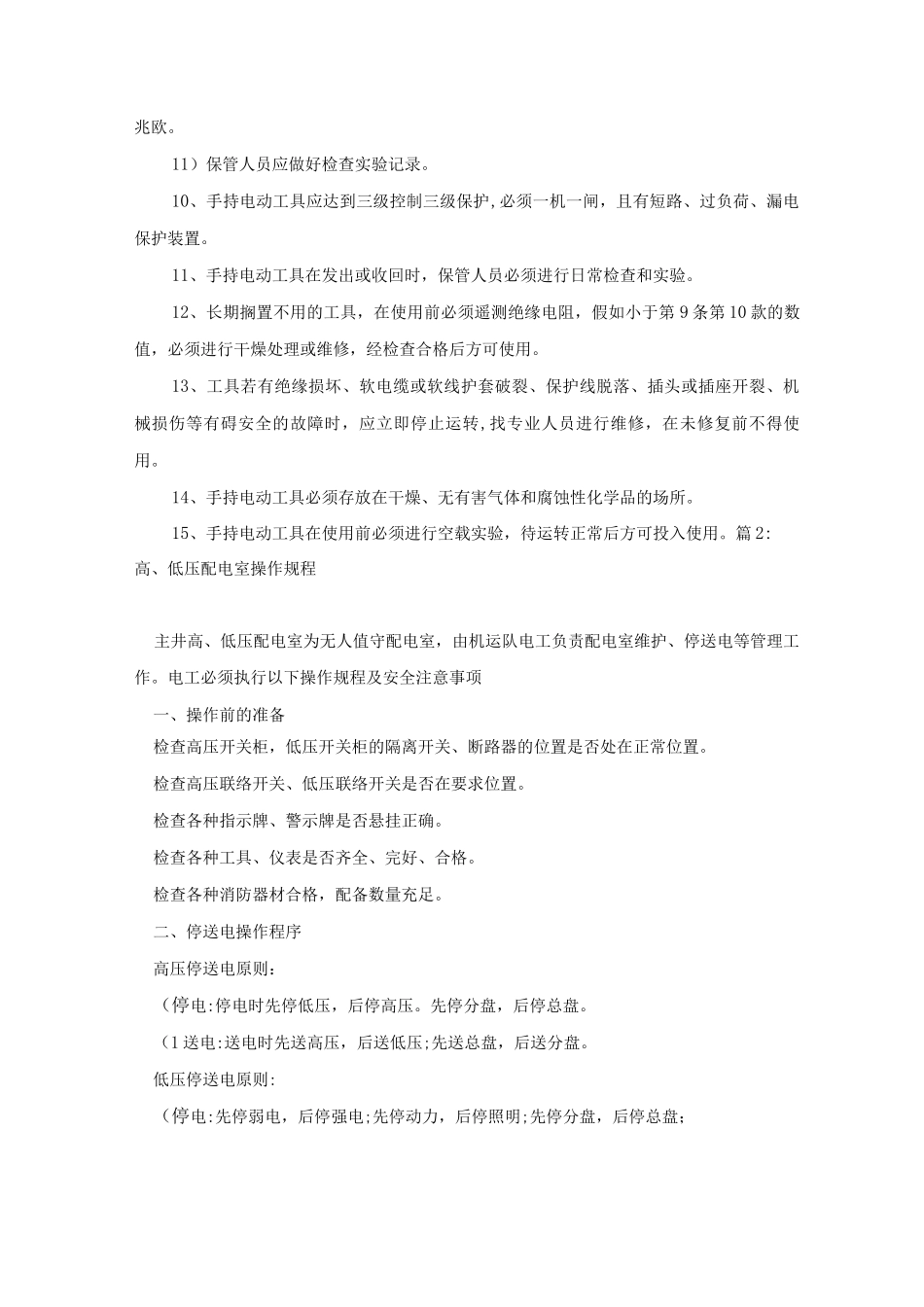 兆欧。

11）保管人员应做好检查实验记录。

10、手持电动工具应达到三级控制三级保护，必须一机一闸，且有短路、过负荷、漏电保护装置。

11、手持电动工具在发出或收回时，保管人员必须进行日常检查和实验。

12、长期搁置不用的工具，在使用前必须遥测绝缘电阻，假如小于第9条第10款的数值，必须进行干燥处理或维修，经检查合格后方可使用。

13、工具若有绝缘损坏、软电缆或软线护套破裂、保护线脱落、插头或插座开裂、机械损伤等有碍安全的故障时，应立即停止运转，找专业人员进行维修，在未修复前不得使用。

14、手持电动工具必须存放在干燥、无有害气体和腐蚀性化学品的场所。

15、手持电动工具在使用前必须进行空载实验，待运转正常后方可投入使用。篇2：高、低压配电室操作规程

主井高、低压配电室为无人值守配电室，由机运队电工负责配电室维护、停送电等管理工作。电工必须执行以下操作规程及安全注意事项

一、操作前的准备

检查高压开关柜，低压开关柜的隔离开关、断路器的位置是否处在正常位置。

检查高压联络开关、低压联络开关是否在要求位置。

检查各种指示牌、警示牌是否悬挂正确。

检查各种工具、仪表是否齐全、完好、合格。

检查各种消防器材合格，配备数量充足。

二、停送电操作程序

高压停送电原则：

（停电:停电时先停低压，后停高压。先停分盘，后停总盘。

（1送电:送电时先送高压，后送低压;先送总盘，后送分盘。

低压停送电原则:

（停电:先停弱电，后停强电;先停动力，后停照明;先停分盘，后停总盘;